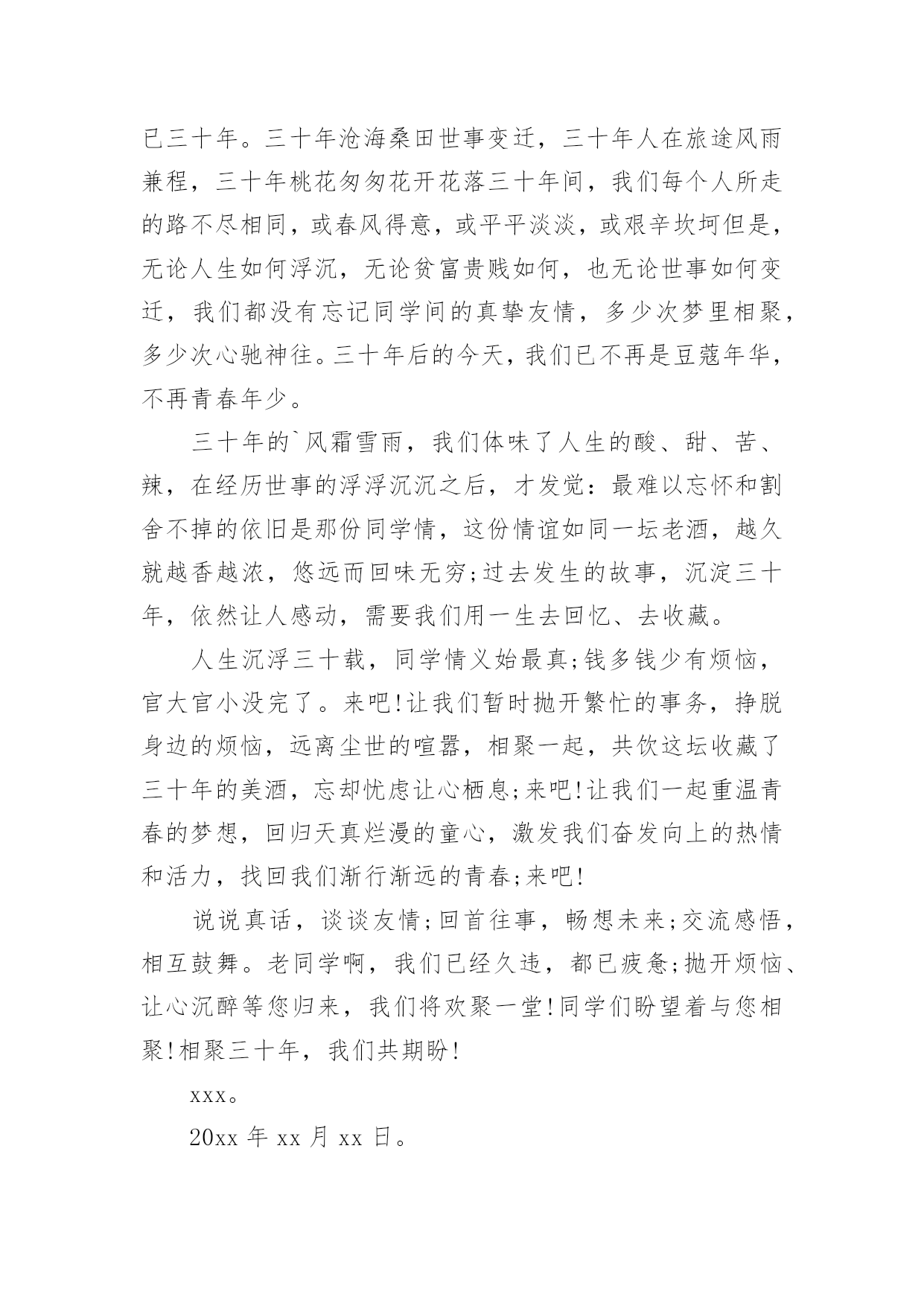 已三十年。三十年沧海桑田世事变迁，三十年人在旅途风雨兼程，三十年桃花匆匆花开花落三十年间，我们每个人所走的路不尽相同，或春风得意，或平平淡淡，或艰辛坎坷但是，无论人生如何浮沉，无论贫富贵贱如何，也无论世事如何变迁，我们都没有忘记同学间的真挚友情，多少次梦里相聚，多少次心驰神往。三十年后的今天，我们已不再是豆蔻年华，不再青春年少。

三十年的`风霜雪雨，我们体味了人生的酸、甜、苦、辣，在经历世事的浮浮沉沉之后，才发觉：最难以忘怀和割舍不掉的依旧是那份同学情，这份情谊如同一坛老酒，越久就越香越浓，悠远而回味无穷;过去发生的故事，沉淀三十年，依然让人感动，需要我们用一生去回忆、去收藏。

人生沉浮三十载，同学情义始最真;钱多钱少有烦恼，官大官小没完了。来吧!让我们暂时抛开繁忙的事务，挣脱身边的烦恼，远离尘世的喧嚣，相聚一起，共饮这坛收藏了三十年的美酒，忘却忧虑让心栖息;来吧!让我们一起重温青春的梦想，回归天真烂漫的童心，激发我们奋发向上的热情和活力，找回我们渐行渐远的青春;来吧!

说说真话，谈谈友情;回首往事，畅想未来;交流感悟，相互鼓舞。老同学啊，我们已经久违，都已疲惫;抛开烦恼、让心沉醉等您归来，我们将欢聚一堂!同学们盼望着与您相聚!相聚三十年，我们共期盼!

xxx。

20xx 年 xx 月 xx 日。